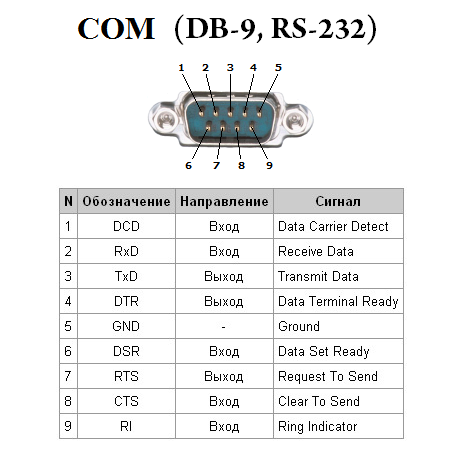 COM (DB-9, RS-232)

1 2 3 4 5

6 7 8 9

| N | Обозначение | Направление | Сигнал |
|---|---|---|---|
| 1 | DCD | Вход | Data Carrier Detect |
| 2 | RxD | Вход | Receive Data |
| 3 | TxD | Выход | Transmit Data |
| 4 | DTR | Выход | Data Terminal Ready |
| 5 | GND | - | Ground |
| 6 | DSR | Вход | Data Set Ready |
| 7 | RTS | Выход | Request To Send |
| 8 | CTS | Вход | Clear To Send |
| 9 | RI | Вход | Ring Indicator |